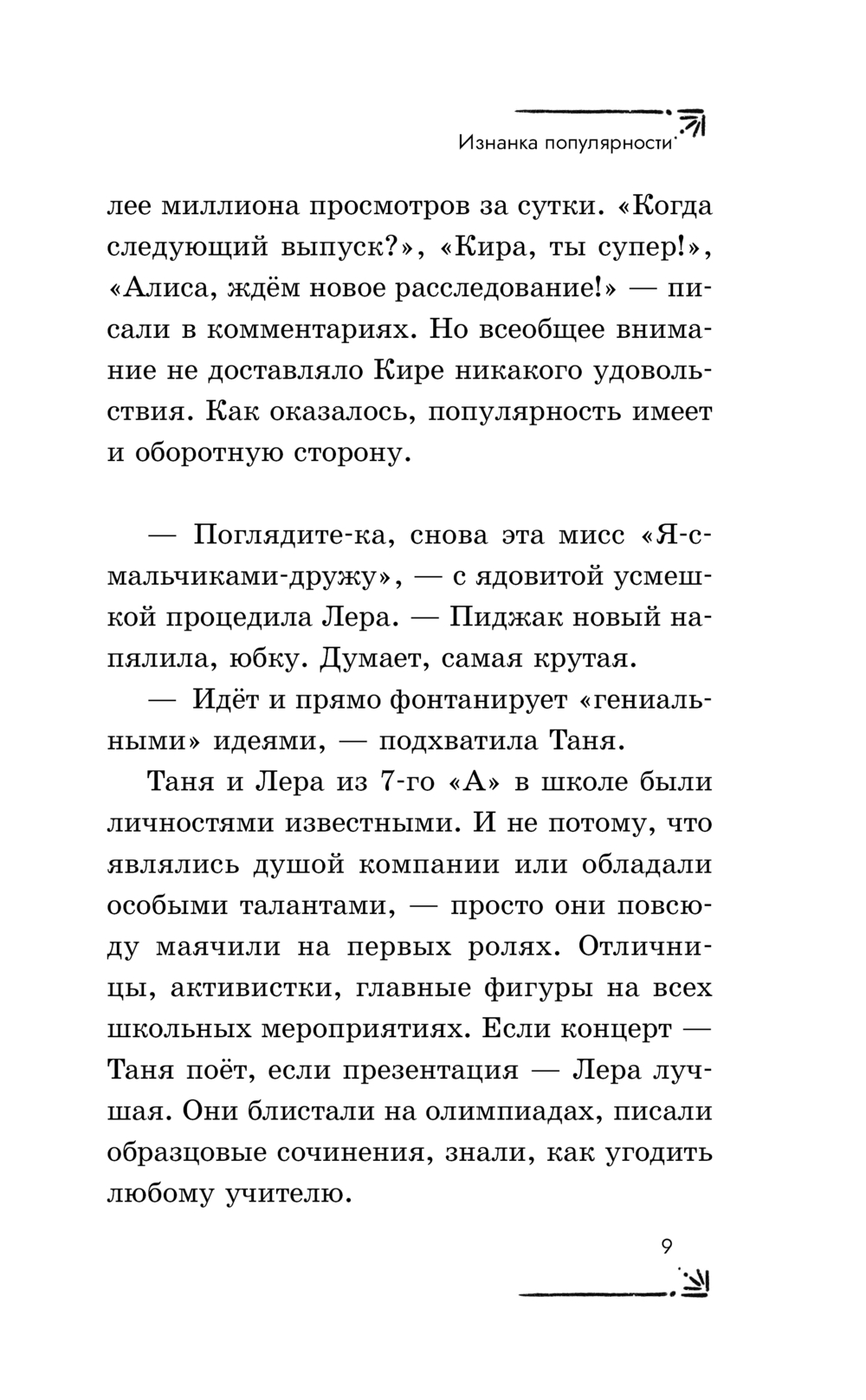 Изнанка популярности

лее миллиона просмотров за сутки. «Когда следующий выпуск?», «Кира, ты супер!», «Алиса, ждём новое расследование!» — писали в комментариях. Но всеобщее внимание не доставляло Кире никакого удовольствия. Как оказалось, популярность имеет и оборотную сторону.

— Поглядите-ка, снова эта мисс «Я-с-мальчиками-дружу», — с ядовитой усмешкой процедила Лера. — Пиджак новый напялила, юбку. Думает, самая крутая.

— Идёт и прямо фонтанирует «гениальными» идеями, — подхватила Таня.

Таня и Лера из 7-го «А» в школе были личностями известными. И не потому, что являлись душой компании или обладали особыми талантами, — просто они повсюду маячили на первых ролях. Отличницы, активистки, главные фигуры на всех школьных мероприятиях. Если концерт — Таня поёт, если презентация — Лера лучшая. Они блистали на олимпиадах, писали образцовые сочинения, знали, как угодить любому учителю.

9